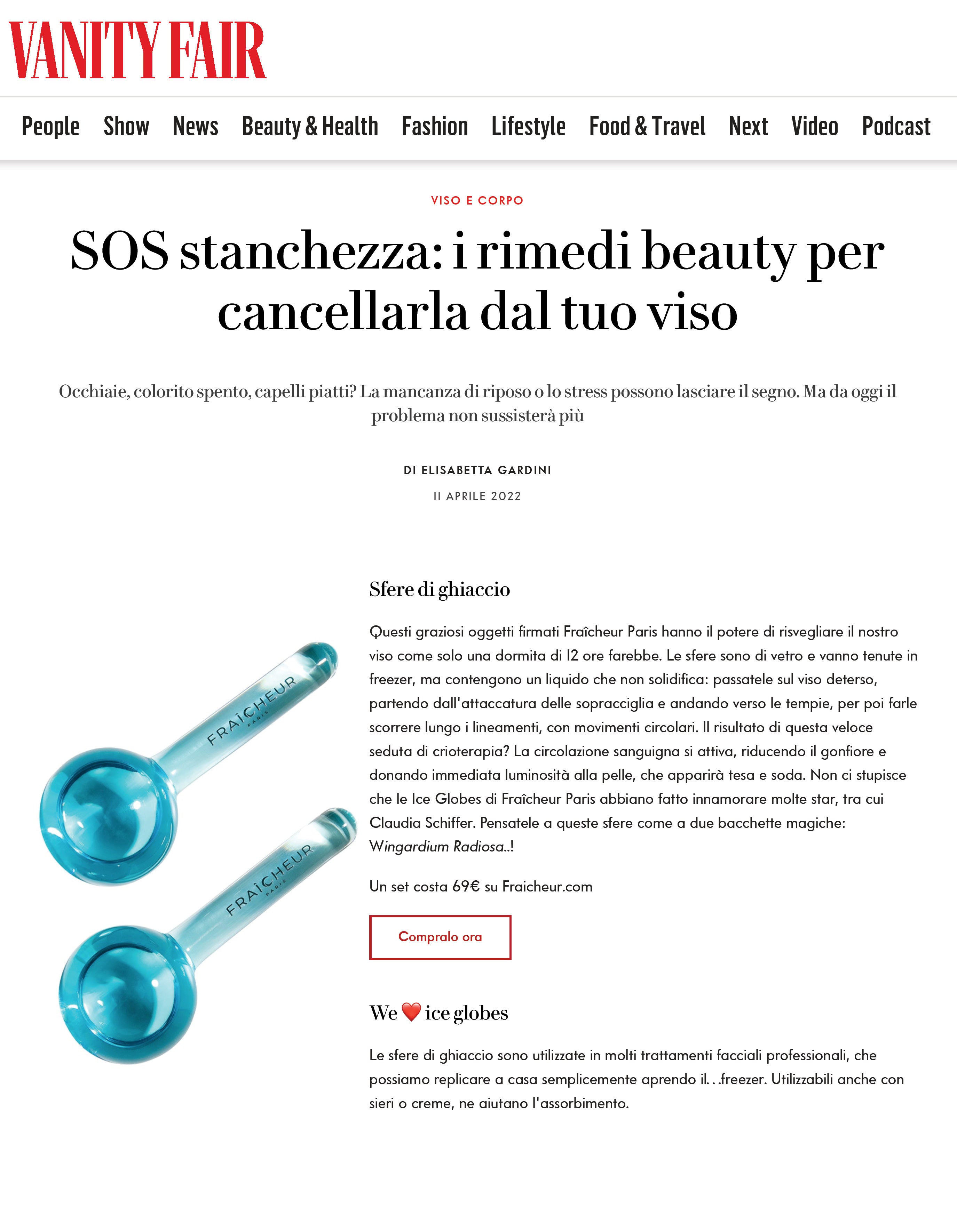 VANITY FAIR

People Show News Beauty & Health Fashion Lifestyle Food & Travel Next Video Podcast

VISO E CORPO

SOS stanchezza: i rimedi beauty per cancellarla dal tuo viso

Occhiaie, colorito spento, capelli piatti? La mancanza di riposo o lo stress possono lasciare il segno. Ma da oggi il problema non sussisterà più

DI ELISABETTA GARDINI

11 APRILE 2022

FRAÎCHEUR PARIS

FRAÎCHEUR PARIS

Sfere di ghiaccio

Questi graziosi oggetti firmati Fraîcheur Paris hanno il potere di risvegliare il nostro viso come solo una dormita di 12 ore farebbe. Le sfere sono di vetro e vanno tenute in freezer, ma contengono un liquido che non solidifica: passatele sul viso deterso, partendo dall'attaccatura delle sopracciglia e andando verso le tempie, per poi farle scorrere lungo i lineamenti, con movimenti circolari. Il risultato di questa veloce seduta di crioterapia? La circolazione sanguigna si attiva, riducendo il gonfiore e donando immediata luminosità alla pelle, che apparirà tesa e soda. Non ci stupisce che le Ice Globes di Fraîcheur Paris abbiano fatto innamorare molte star, tra cui Claudia Schiffer. Pensatele a queste sfere come a due bacchette magiche: Wingardium Radiosa..!

Un set costa 69€ su Fraicheur.com

Compralo ora

We ❤️ ice globes

Le sfere di ghiaccio sono utilizzate in molti trattamenti facciali professionali, che possiamo replicare a casa semplicemente aprendo il. . .freezer. Utilizzabili anche con sieri o creme, ne aiutano l'assorbimento.